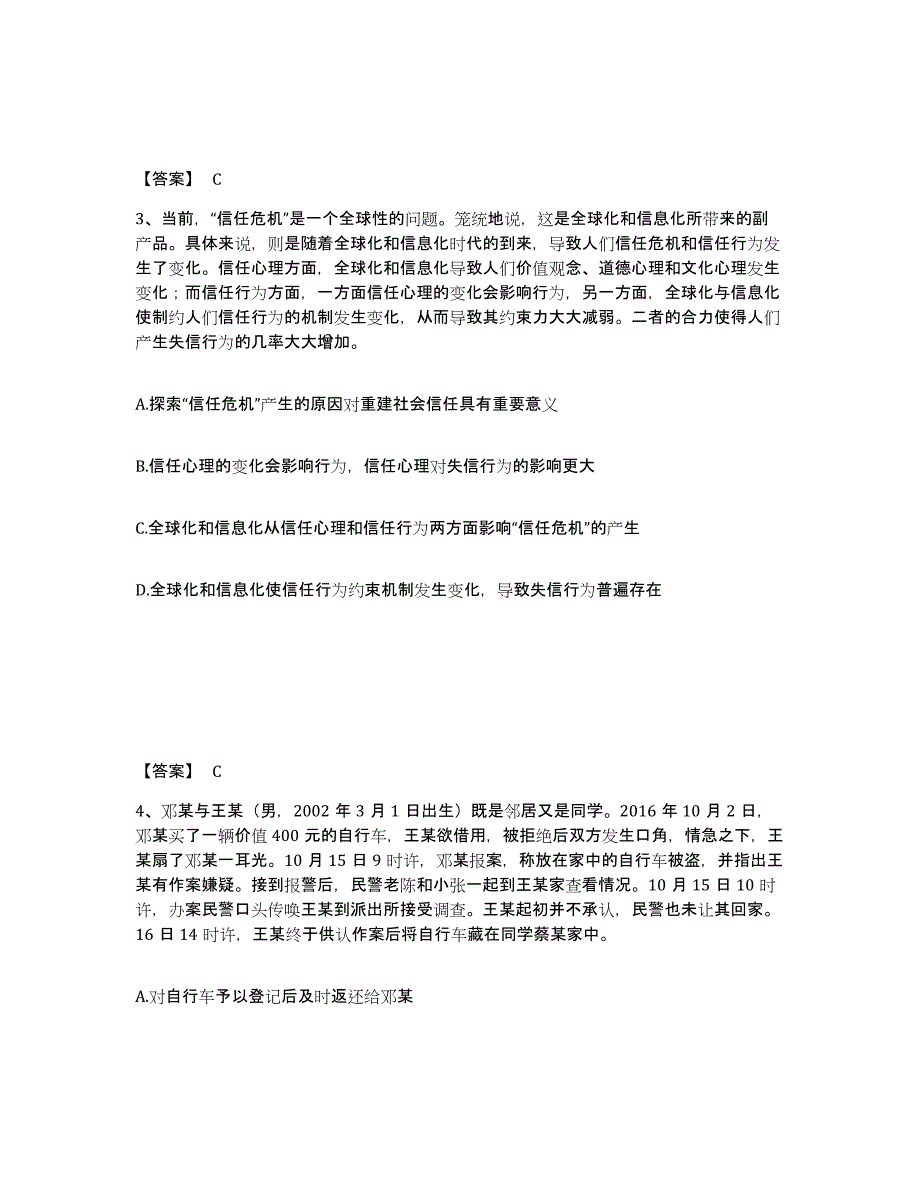 【答案】 C

3、当前，“信任危机”是一个全球性的问题。笼统地说，这是全球化和信息化所带来的副产品。具体来说，则是随着全球化和信息化时代的到来，导致人们信任危机和信任行为发生了变化。信任心理方面，全球化和信息化导致人们价值观念、道德心理和文化心理发生变化；而信任行为方面，一方面信任心理的变化会影响行为，另一方面，全球化与信息化使制约人们信任行为的机制发生变化，从而导致其约束力大大减弱。二者的合力使得人们产生失信行为的几率大大增加。

A.探索“信任危机”产生的原因对重建社会信任具有重要意义

B.信任心理的变化会影响行为，信任心理对失信行为的影响更大

C.全球化和信息化从信任心理和信任行为两方面影响“信任危机”的产生

D.全球化和信息化使信任行为约束机制发生变化，导致失信行为普遍存在

【答案】 C

4、邓某与王某（男，2002 年 3 月 1 日出生）既是邻居又是同学。2016 年 10 月 2 日，邓某买了一辆价值 400 元的自行车，王某欲借用，被拒绝后双方发生口角，情急之下，王某扇了邓某一耳光。10 月 15 日 9 时许，邓某报案，称放在家中的自行车被盗，并指出王某有作案嫌疑。接到报警后，民警老陈和小张一起到王某家查看情况。10 月 15 日 10 时许，办案民警口头传唤王某到派出所接受调查。王某起初并不承认，民警也未让其回家。16 日 14 时许，王某终于供认作案后将自行车藏在同学蔡某家中。

A.对自行车予以登记后及时返还给邓某